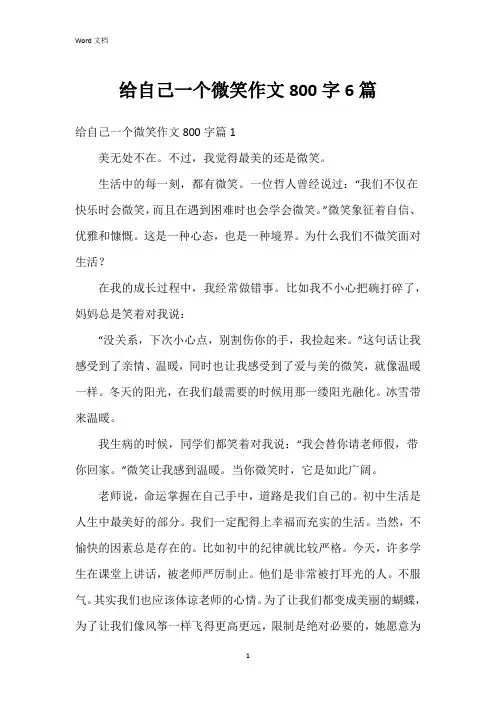 Word 文档

给自己一个微笑作文 800 字 6 篇

给自己一个微笑作文 800 字篇 1

美无处不在。不过，我觉得最美的还是微笑。

生活中的每一刻，都有微笑。一位哲人曾经说过：“我们不仅在快乐时会微笑，而且在遇到困难时也会学会微笑。”微笑象征着自信、优雅和慷慨。这是一种心态，也是一种境界。为什么我们不微笑面对生活？

在我的成长过程中，我经常做错事。比如我不小心把碗打碎了，妈妈总是笑着对我说：

“没关系，下次小心点，别割伤你的手，我捡起来。”这句话让我感受到了亲情、温暖，同时也让我感受到了爱与美的微笑，就像温暖一样。冬天的阳光，在我们最需要的时候用那一缕阳光融化。冰雪带来温暖。

我生病的时候，同学们都笑着对我说：“我会替你请老师假，带你回家。”微笑让我感到温暖。当你微笑时，它是如此广阔。

老师说，命运掌握在自己手中，道路是我们自己的。初中生活是人生中最美好的部分。我们一定配得上幸福而充实的生活。当然，不愉快的因素总是存在的。比如初中的纪律就比较严格。今天，许多学生在课堂上讲话，被老师严厉制止。他们是非常被打耳光的人。不服气。其实我们也应该体谅老师的心情。为了让我们都变成美丽的蝴蝶，为了让我们像风筝一样飞得更高更远，限制是绝对必要的，她愿意为

1